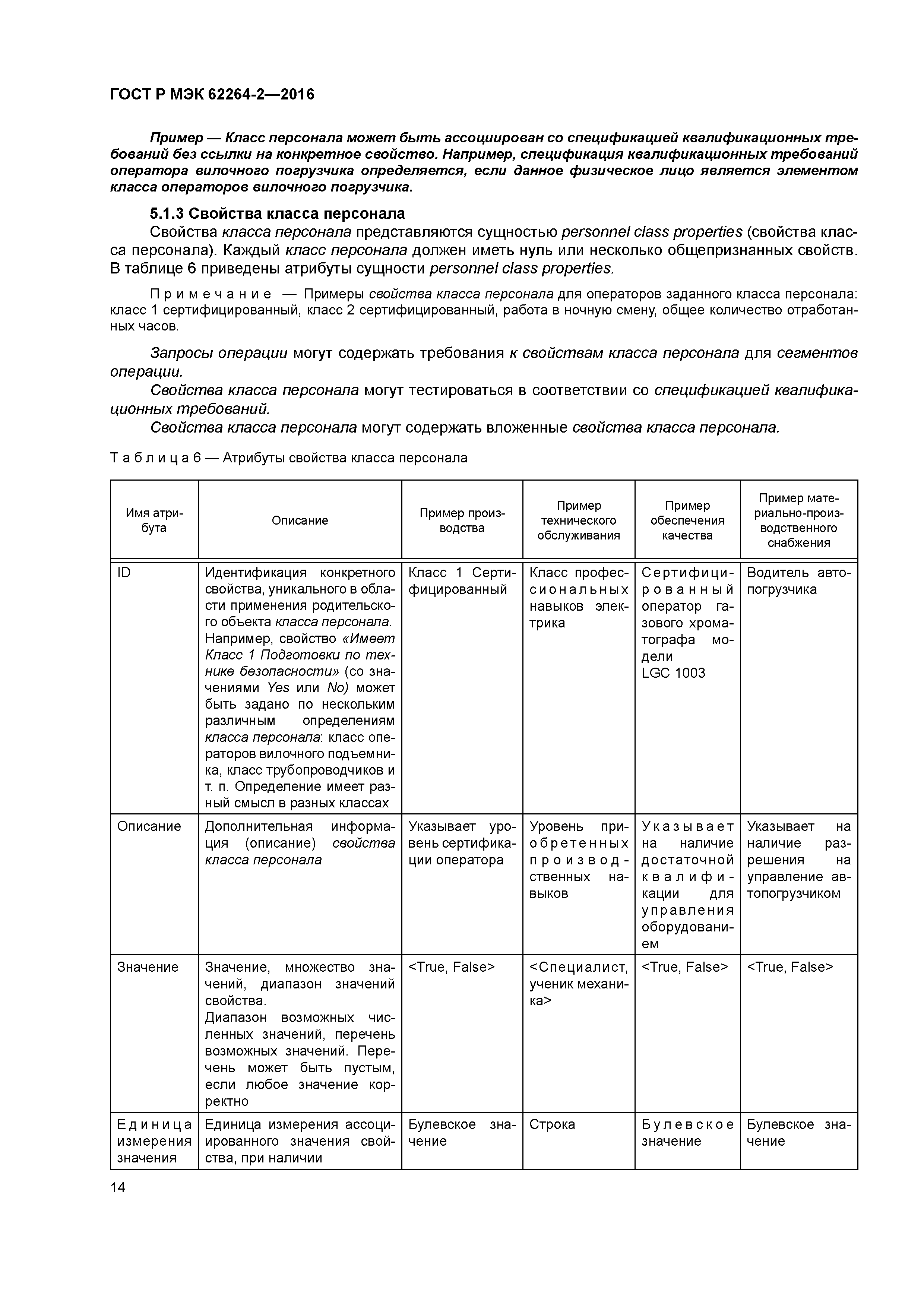 ГОСТ Р МЭК 62264-2—2016

Пример — Класс персонала может быть ассоциирован со спецификацией квалификационных требований без ссылки на конкретное свойство. Например, спецификация квалификационных требований оператора вилочного погрузчика определяется, если данное физическое лицо является элементом класса операторов вилочного погрузчика.

5.1.3 Свойства класса персонала

Свойства класса персонала представляются сущностью personnel class properties (свойства класса персонала). Каждый класс персонала должен иметь нуль или несколько общепризнанных свойств. В таблице 6 приведены атрибуты сущности personnel class properties.

Примечание — Примеры свойства класса персонала для операторов заданного класса персонала: класс 1 сертифицированный, класс 2 сертифицированный, работа в ночную смену, общее количество отработанных часов.

Запросы операции могут содержать требования к свойствам класса персонала для сегментов операции.

Свойства класса персонала могут тестироваться в соответствии со спецификацией квалификационных требований.

Свойства класса персонала могут содержать вложенные свойства класса персонала.

Таблица 6 — Атрибуты свойства класса персонала

| Имя атрибута | Описание | Пример производства | Пример технического обслуживания | Пример обеспечения качества | Пример материально-производственного снабжения |
|---|---|---|---|---|---|
| ID | Идентификация конкретного свойства, уникального в области применения родительского объекта класса персонала. Например, свойство «Имеет Класс 1 Подготовки по технике безопасности» (со значениями Yes или No) может быть задано по нескольким различным определениям класса персонала: класс операторов вилочного подъемника, класс трубопроводчиков и т. п. Определение имеет разный смысл в разных классах | Класс 1 Сертифицированный | Класс профессиональных навыков электрика | Сертифицированный оператор газового хроматографа модели LGC 1003 | Водитель автопогрузчика |
| Описание | Дополнительная информация (описание) свойства класса персонала | Указывает уровень сертификации оператора | Уровень приобретенных производственных навыков | Указывает на наличие достаточной квалификации для управления оборудованием | Указывает на наличие разрешения на управление автопогрузчиком |
| Значение | Значение, множество значений, диапазон значений свойства. Диапазон возможных численных значений, перечень возможных значений. Перечень может быть пустым, если любое значение корректно | <True, False> | <Специалист, ученик механика> | <True, False> | <True, False> |
| Единица измерения значения | Единица измерения ассоциированного значения свойства, при наличии | Булевское значение | Строка | Булевское значение | Булевское значение |

14